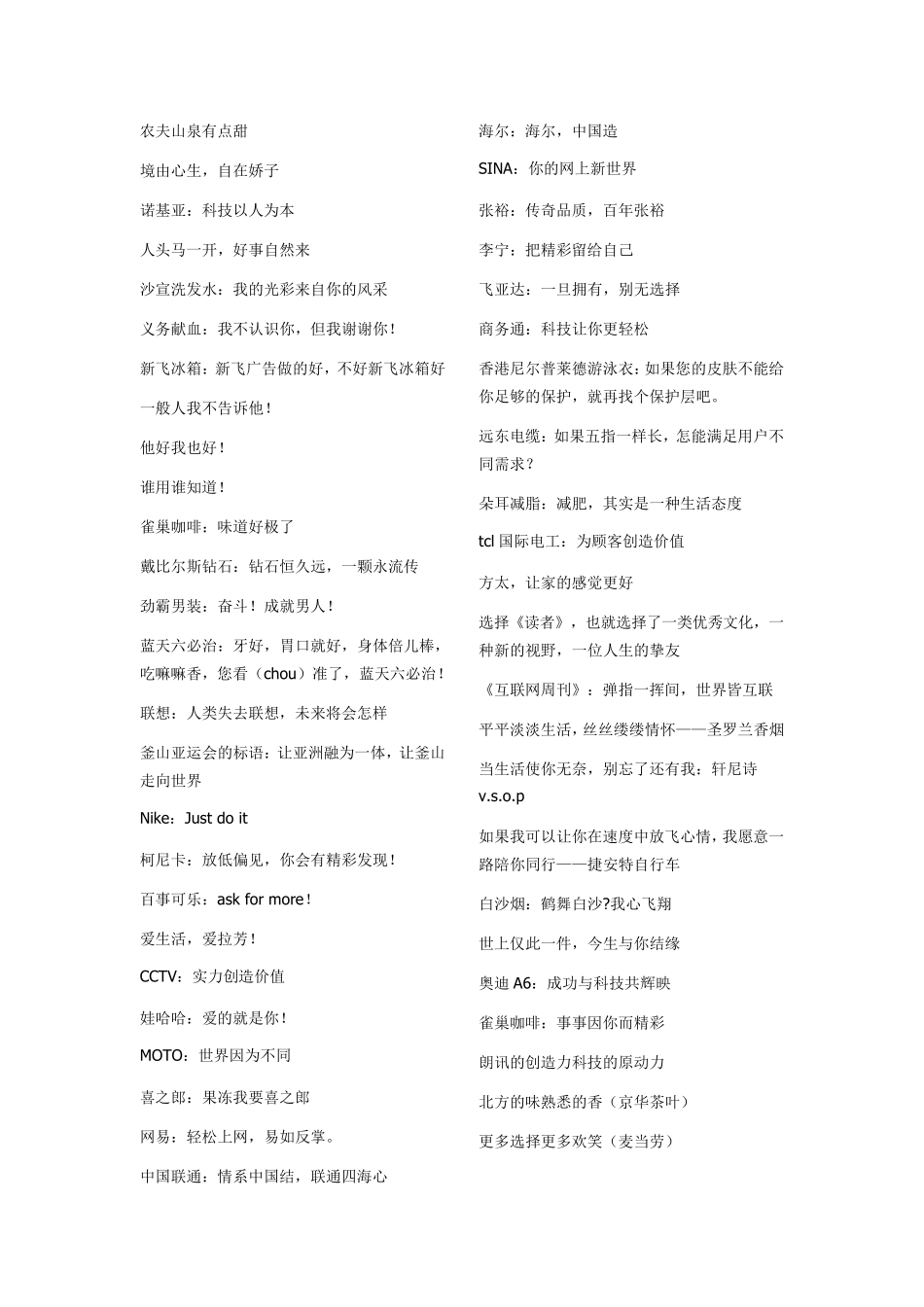 农夫山泉有点甜

境由心生，自在娇子

诺基亚：科技以人为本

人头马一开，好事自然来

沙宣洗发水：我的光彩来自你的风采

义务献血：我不认识你，但我谢谢你！

新飞冰箱：新飞广告做的好，不好新飞冰箱好

一般人我不告诉他！

他好我也好！

谁用谁知道！

雀巢咖啡：味道好极了

戴比尔斯钻石：钻石恒久远，一颗永流传

劲霸男装：奋斗！成就男人！

蓝天六必治：牙好，胃口就好，身体倍儿棒，吃嘛嘛香，您看（chou）准了，蓝天六必治！

联想：人类失去联想，未来将会怎样

釜山亚运会的标语：让亚洲融为一体，让釜山走向世界

Nike：Just do it

柯尼卡：放低偏见，你会有精彩发现！

百事可乐：ask for more！

爱生活，爱拉芳！

CCTV：实力创造价值

娃哈哈：爱的就是你！

MOTO：世界因为不同

喜之郎：果冻我要喜之郎

网易：轻松上网，易如反掌。

中国联通：情系中国结，联通四海心

海尔：海尔，中国造

SINA：你的网上新世界

张裕：传奇品质，百年张裕

李宁：把精彩留给自己

飞亚达：一旦拥有，别无选择

商务通：科技让你更轻松

香港尼尔普莱德游泳衣：如果您的皮肤不能给你足够的保护，就再找个保护层吧。

远东电缆：如果五指一样长，怎能满足用户不同需求？

朵耳减脂：减肥，其实是一种生活态度

tcl 国际电工：为顾客创造价值

方太，让家的感觉更好

选择《读者》，也就选择了一类优秀文化，一种新的视野，一位人生的挚友

《互联网周刊》：弹指一挥间，世界皆互联

平平淡淡生活，丝丝缕缕情怀——圣罗兰香烟

当生活使你无奈，别忘了还有我：轩尼诗 v.s.o.p

如果我可以让你在速度中放飞心情，我愿意一路陪你同行——捷安特自行车

白沙烟：鹤舞白沙?我心飞翔

世上仅此一件，今生与你结缘

奥迪 A6：成功与科技共辉映

雀巢咖啡：事事因你而精彩

朗讯的创造力科技的原动力

北方的味熟悉的香（京华茶叶）

更多选择更多欢笑（麦当劳）